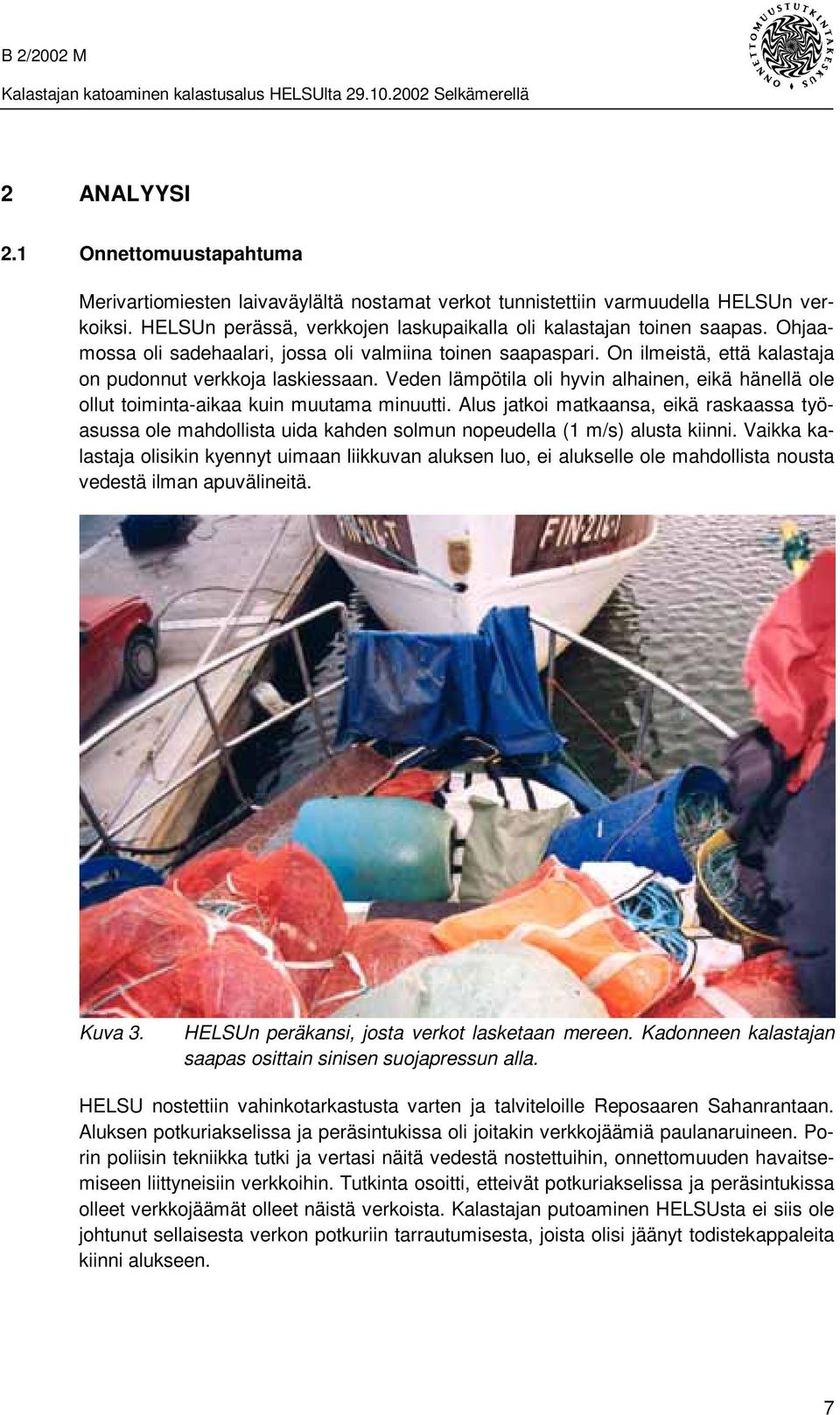 B 2/2002 M

Kalastajan katoaminen kalastusalus HELSUlta 29.10.2002 Selkämerellä

ONNETTOMUUSTUTKINTAKESKUS

2 ANALYYSI

2.1 Onnettomuustapahtuma

Merivartiomiesten laivaväylältä nostamat verkot tunnistettiin varmuudella HELSUn verkoiksi. HELSUn perässä, verkkojen laskupaikalla oli kalastajan toinen saapas. Ohjaamossa oli sadehaalari, jossa oli valmiina toinen saapaspari. On ilmeistä, että kalastaja on pudonnut verkkoja laskiessaan. Veden lämpötila oli hyvin alhainen, eikä hänellä ole ollut toiminta-aikaa kuin muutama minuutti. Alus jatkoi matkaansa, eikä raskaassa työasussa ole mahdollista uida kahden solmun nopeudella (1 m/s) alusta kiinni. Vaikka kalastaja olisikin kyennyt uimaan liikkuvan aluksen luo, ei alukselle ole mahdollista nousta vedestä ilman apuvälineitä.

FIN-216-T

FIN-216-T

Kuva 3. HELSUn peräkansi, josta verkot lasketaan mereen. Kadonneen kalastajan saapas osittain sinisen suojapressun alla.

HELSU nostettiin vahinkotarkastusta varten ja talviteloille Reposaaren Sahanrantaan. Aluksen potkuriakselissa ja peräsintukissa oli joitakin verkkojäämiä paulanaruineen. Porin poliisin tekniikka tutki ja vertasi näitä vedestä nostettuihin, onnettomuuden havaitsemiseen liittyneisiin verkkoihin. Tutkinta osoitti, etteivät potkuriakselissa ja peräsintukissa olleet verkkojäämät olleet näistä verkoista. Kalastajan putoaminen HELSUsta ei siis ole johtunut sellaisesta verkon potkuriin tarrautumisesta, joista olisi jäänyt todistekappaleita kiinni alukseen.

7